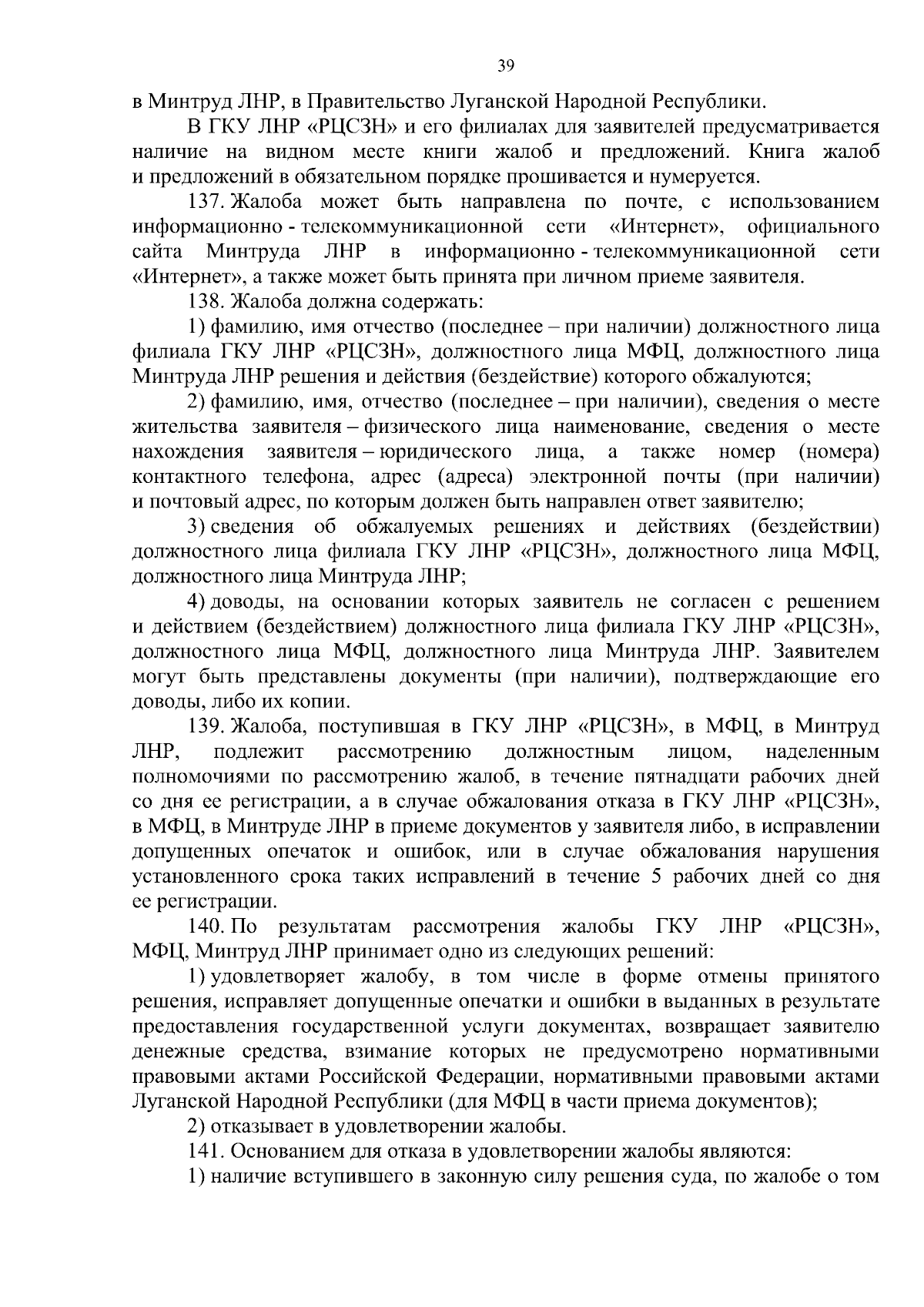 39

в Минтруд ЛНР, в Правительство Луганской Народной Республики.

В ГКУ ЛНР «РЦСЗН» и его филиалах для заявителей предусматривается наличие на видном месте книги жалоб и предложений. Книга жалоб и предложений в обязательном порядке прошивается и нумеруется.

137. Жалоба может быть направлена по почте, с использованием информационно - телекоммуникационной сети «Интернет», официального сайта Минтруда ЛНР в информационно - телекоммуникационной сети «Интернет», а также может быть принята при личном приеме заявителя.

138. Жалоба должна содержать:

1) фамилию, имя отчество (последнее – при наличии) должностного лица филиала ГКУ ЛНР «РЦСЗН», должностного лица МФЦ, должностного лица Минтруда ЛНР решения и действия (бездействие) которого обжалуются;

2) фамилию, имя, отчество (последнее – при наличии), сведения о месте жительства заявителя – физического лица наименование, сведения о месте нахождения заявителя – юридического лица, а также номер (номера) контактного телефона, адрес (адреса) электронной почты (при наличии) и почтовый адрес, по которым должен быть направлен ответ заявителю;

3) сведения об обжалуемых решениях и действиях (бездействии) должностного лица филиала ГКУ ЛНР «РЦСЗН», должностного лица МФЦ, должностного лица Минтруда ЛНР;

4) доводы, на основании которых заявитель не согласен с решением и действием (бездействием) должностного лица филиала ГКУ ЛНР «РЦСЗН», должностного лица МФЦ, должностного лица Минтруда ЛНР. Заявителем могут быть представлены документы (при наличии), подтверждающие его доводы, либо их копии.

139. Жалоба, поступившая в ГКУ ЛНР «РЦСЗН», в МФЦ, в Минтруд ЛНР, подлежит рассмотрению должностным лицом, наделенным полномочиями по рассмотрению жалоб, в течение пятнадцати рабочих дней со дня ее регистрации, а в случае обжалования отказа в ГКУ ЛНР «РЦСЗН», в МФЦ, в Минтруде ЛНР в приеме документов у заявителя либо, в исправлении допущенных опечаток и ошибок, или в случае обжалования нарушения установленного срока таких исправлений в течение 5 рабочих дней со дня ее регистрации.

140. По результатам рассмотрения жалобы ГКУ ЛНР «РЦСЗН», МФЦ, Минтруд ЛНР принимает одно из следующих решений:

1) удовлетворяет жалобу, в том числе в форме отмены принятого решения, исправляет допущенные опечатки и ошибки в выданных в результате предоставления государственной услуги документах, возвращает заявителю денежные средства, взимание которых не предусмотрено нормативными правовыми актами Российской Федерации, нормативными правовыми актами Луганской Народной Республики (для МФЦ в части приема документов);

2) отказывает в удовлетворении жалобы.

141. Основанием для отказа в удовлетворении жалобы являются:

1) наличие вступившего в законную силу решения суда, по жалобе о том